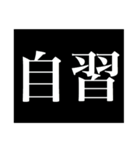 自習